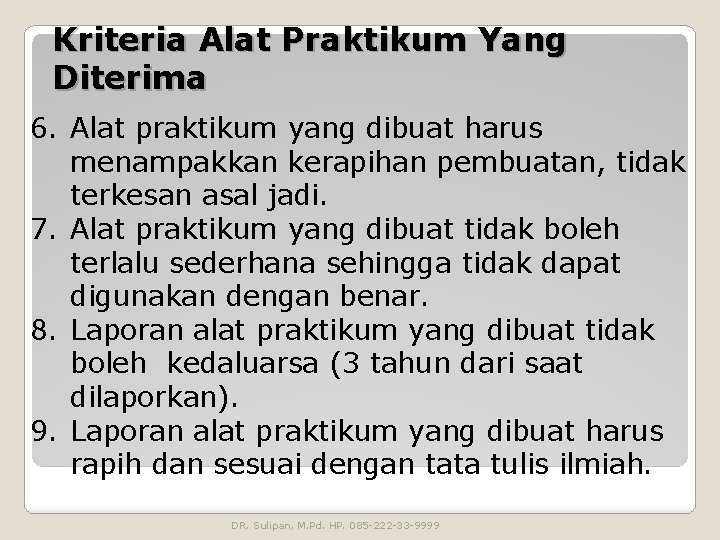 Kriteria Alat Praktikum Yang Diterima

6. Alat praktikum yang dibuat harus menampakkan kerapihan pembuatan, tidak terkesan asal jadi.
7. Alat praktikum yang dibuat tidak boleh terlalu sederhana sehingga tidak dapat digunakan dengan benar.
8. Laporan alat praktikum yang dibuat tidak boleh kedaluarsa (3 tahun dari saat dilaporkan).
9. Laporan alat praktikum yang dibuat harus rapih dan sesuai dengan tata tulis ilmiah.

DR. Sulipan, M.Pd. HP. 085-222-33-9999